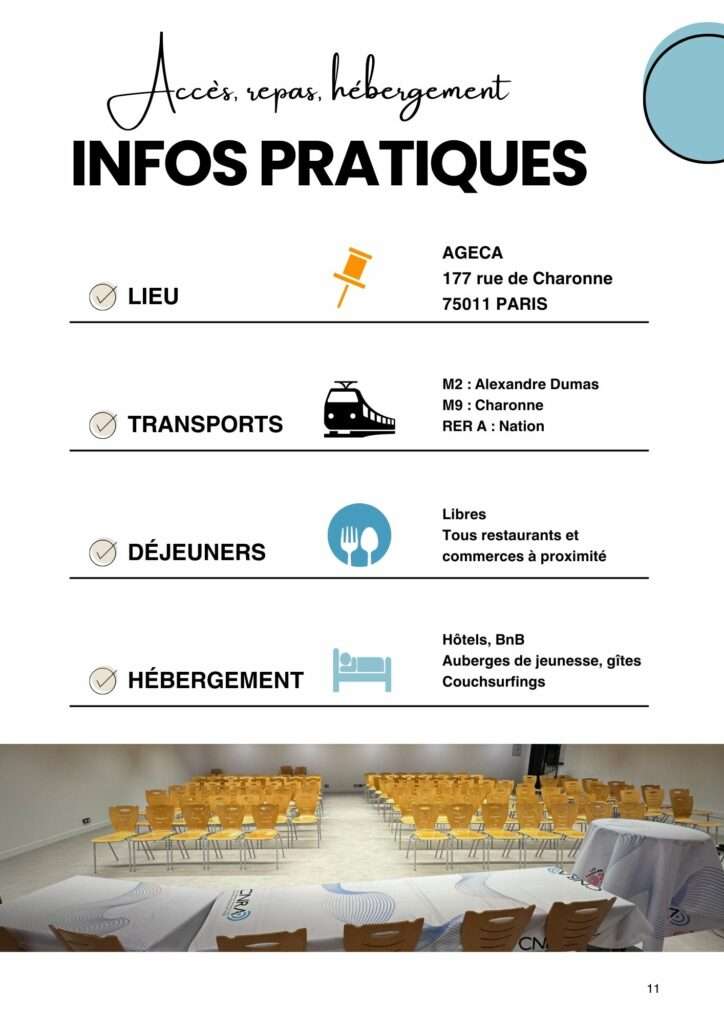 Accès, repas, hébergement

INFOS PRATIQUES

LIEU

AGECA
177 rue de Charonne
75011 PARIS

TRANSPORTS

M2 : Alexandre Dumas
M9 : Charonne
RER A : Nation

DÉJEUNERS

Libres
Tous restaurants et commerces à proximité

HÉBERGEMENT

Hôtels, BnB
Auberges de jeunesse, gîtes
Couchsurfings

11